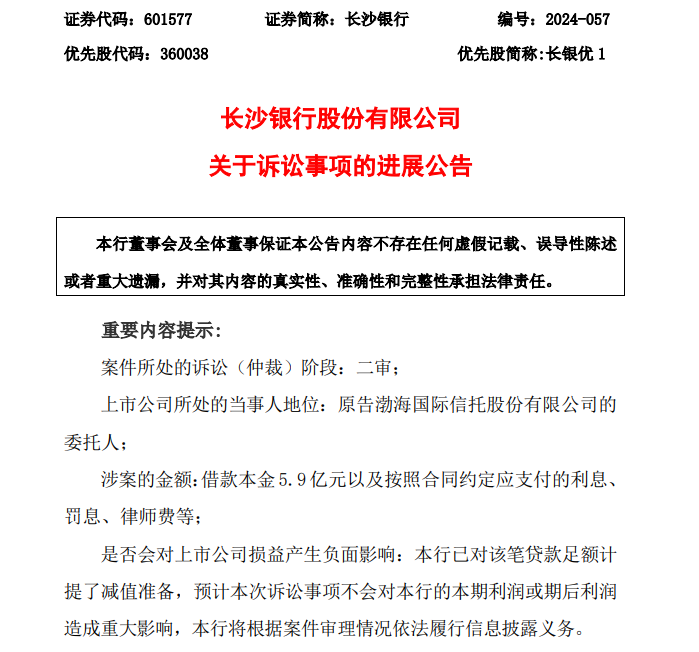 证券代码：601577　　证券简称：长沙银行　　编号：2024-057

优先股代码：360038　　优先股简称:长银优 1

长沙银行股份有限公司

关于诉讼事项的进展公告

本行董事会及全体董事保证本公告内容不存在任何虚假记载、误导性陈述或者重大遗漏，并对其内容的真实性、准确性和完整性承担法律责任。

重要内容提示:

案件所处的诉讼（仲裁）阶段：二审；

上市公司所处的当事人地位：原告渤海国际信托股份有限公司的委托人；

涉案的金额：借款本金 5.9 亿元以及按照合同约定应支付的利息、罚息、律师费等；

是否会对上市公司损益产生负面影响：本行已对该笔贷款足额计提了减值准备，预计本次诉讼事项不会对本行的本期利润或期后利润造成重大影响，本行将根据案件审理情况依法履行信息披露义务。